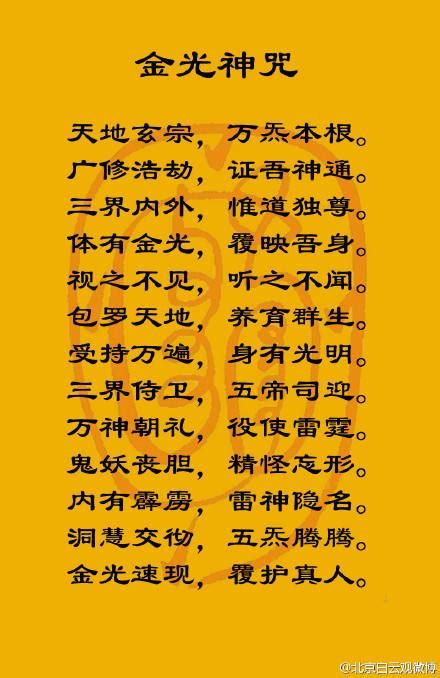 金光神咒

天地玄宗，万炁本根。
广修浩劫，证吾神通。
三界内外，惟道独尊。
体有金光，覆映吾身。
视之不见，听之不闻。
包罗天地，养育群生。
受持万遍，身有光明。
三界侍卫，五帝司迎。
万神朝礼，役使雷霆。
鬼妖丧胆，精怪忘形。
内有霹雳，雷神隐名。
洞慧交彻，五炁腾腾。
金光速现，覆护真人。

@北京白云观微博